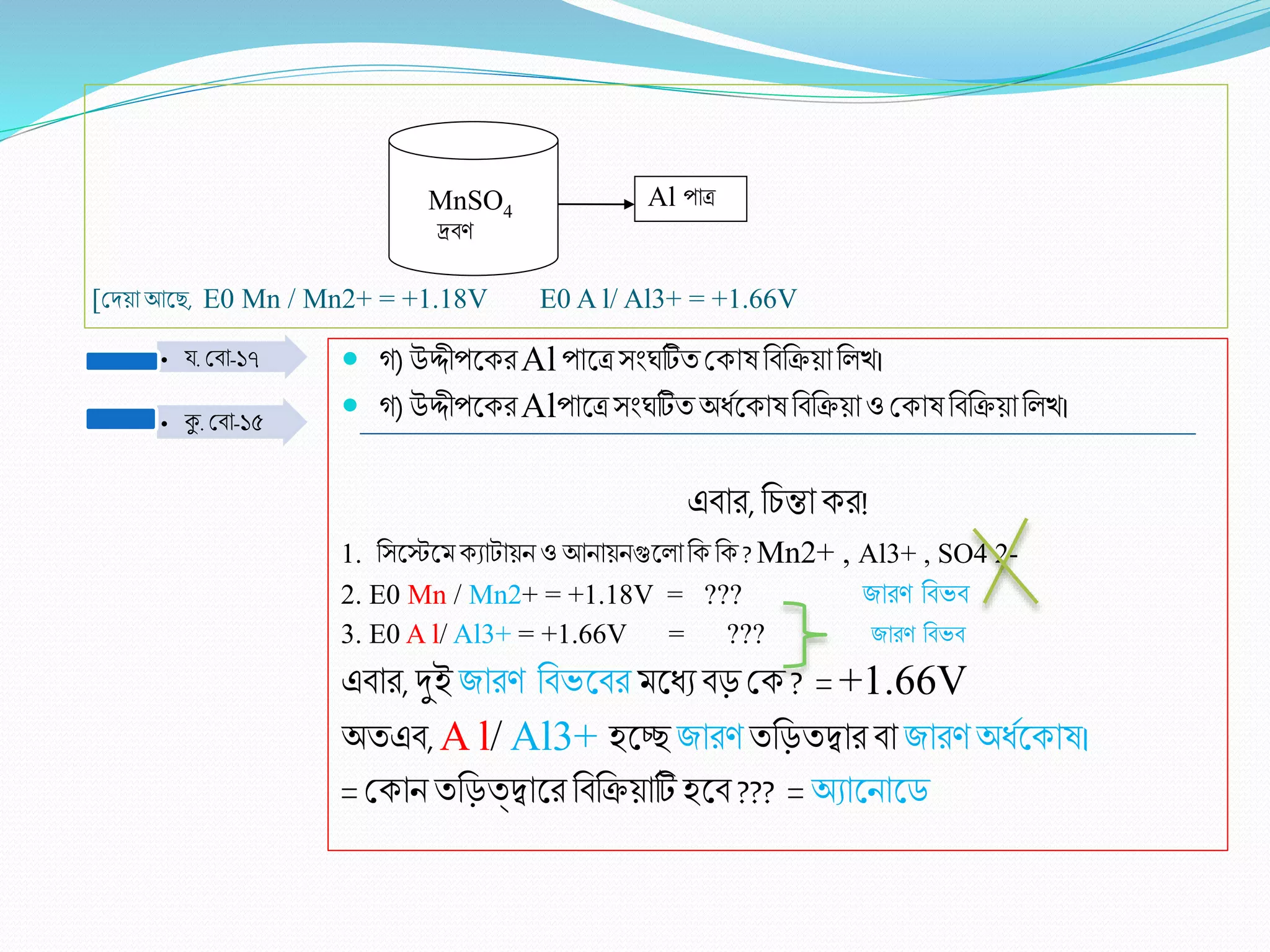 $MnSO_4$
দ্রবণ

Al পাত্র

[দেয়া আছে, E0 Mn / Mn2+ = +1.18V E0 A l/ Al3+ = +1.66V

• য. বো-১৭

• কু. বো-১৫

• গ) উদ্দীপকের Al পাত্রে সংঘটিত কোষ বিক্রিয়া লিখ।

• গ) উদ্দীপকের Alপাত্রে সংঘটিত অর্ধকোষ বিক্রিয়া ও কোষ বিক্রিয়া লিখ।

এবার, চিন্তা কর!

1. সিস্টেমে ক্যাটায়ন ও আনায়নগুলো কি কি ? Mn2+ , Al3+ , SO4 2-

2. E0 Mn / Mn2+ = +1.18V = ??? জারণ বিভব

3. E0 A l/ Al3+ = +1.66V = ??? জারণ বিভব

এবার, দুই জারণ বিভবের মধ্যে বড় কে ? = +1.66V

অতএব, A l/ Al3+ হচ্ছে জারণ তড়িতদ্বার বা জারণ অর্ধকোষ।

= কোন তড়িত্দ্বারে বিক্রিয়াটি হবে ??? = অ্যানোডে